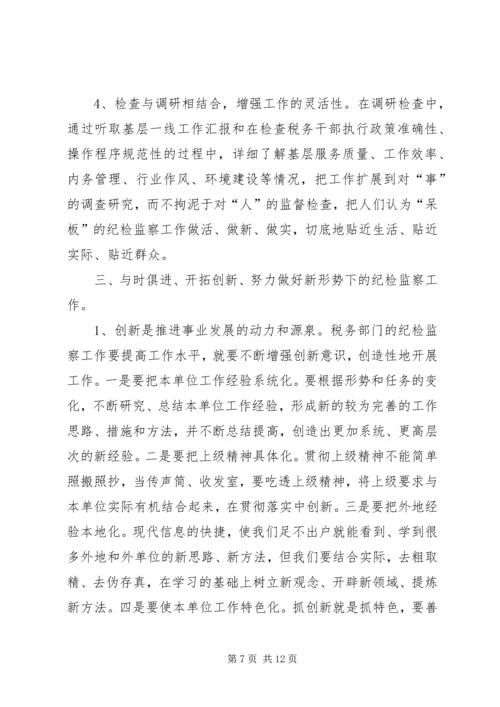 4、检查与调研相结合，增强工作的灵活性。在调研检查中，通过听取基层一线工作汇报和在检查税务干部执行政策准确性、操作程序规范性的过程中，详细了解基层服务质量、工作效率、内务管理、行业作风、环境建设等情况，把工作扩展到对“事”的调查研究，而不拘泥于对“人”的监督检查，把人们认为“呆板”的纪检监察工作做活、做新、做实，切底地贴近生活、贴近实际、贴近群众。

三、与时俱进、开拓创新、努力做好新形势下的纪检监察工作。

1、创新是推进事业发展的动力和源泉。税务部门的纪检监察工作要提高工作水平，就要不断增强创新意识，创造性地开展工作。一是要把本单位工作经验系统化。要根据形势和任务的变化，不断研究、总结本单位工作经验，形成新的较为完善的工作思路、措施和方法，并不断总结提高，创造出更加系统、更高层次的新经验。二是要把上级精神具体化。贯彻上级精神不能简单照搬照抄，当传声筒、收发室，要吃透上级精神，将上级要求与本单位实际有机结合起来，在贯彻落实中创新。三是要把外地经验本地化。现代信息的快捷，使我们足不出户就能看到、学到很多外地和外单位的新思路、新方法，但我们要结合实际，去粗取精、去伪存真，在学习的基础上树立新观念、开辟新领域、提炼新方法。四是要使本单位工作特色化。抓创新就是抓特色，要善

第 7 页 共 12 页